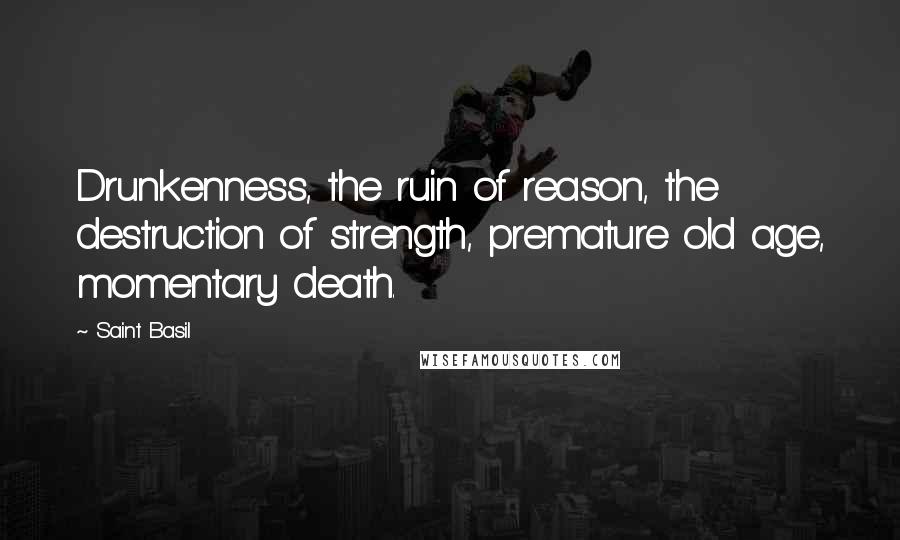 Drunkenness, the ruin of reason, the destruction of strength, premature old age, momentary death.

~ Saint Basil

WISEFAMOUSQUOTES.COM